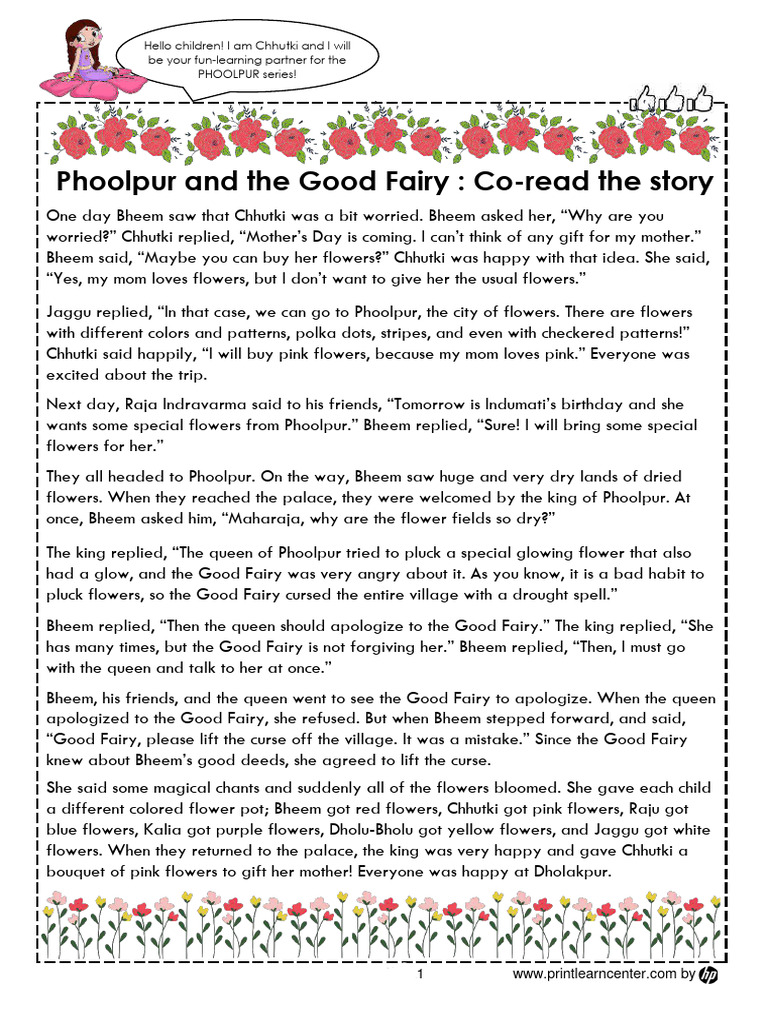 Hello children! I am Chhutki and I will be your fun-learning partner for the PHOOLPUR series!

Phoolpur and the Good Fairy : Co-read the story

One day Bheem saw that Chhutki was a bit worried. Bheem asked her, “Why are you worried?” Chhutki replied, “Mother’s Day is coming. I can’t think of any gift for my mother.” Bheem said, “Maybe you can buy her flowers?” Chhutki was happy with that idea. She said, “Yes, my mom loves flowers, but I don’t want to give her the usual flowers.”

Jaggu replied, “In that case, we can go to Phoolpur, the city of flowers. There are flowers with different colors and patterns, polka dots, stripes, and even with checkered patterns!” Chhutki said happily, “I will buy pink flowers, because my mom loves pink.” Everyone was excited about the trip.

Next day, Raja Indravarma said to his friends, “Tomorrow is Indumati’s birthday and she wants some special flowers from Phoolpur.” Bheem replied, “Sure! I will bring some special flowers for her.”

They all headed to Phoolpur. On the way, Bheem saw huge and very dry lands of dried flowers. When they reached the palace, they were welcomed by the king of Phoolpur. At once, Bheem asked him, “Maharaja, why are the flower fields so dry?”

The king replied, “The queen of Phoolpur tried to pluck a special glowing flower that also had a glow, and the Good Fairy was very angry about it. As you know, it is a bad habit to pluck flowers, so the Good Fairy cursed the entire village with a drought spell.”

Bheem replied, “Then the queen should apologize to the Good Fairy.” The king replied, “She has many times, but the Good Fairy is not forgiving her.” Bheem replied, “Then, I must go with the queen and talk to her at once.”

Bheem, his friends, and the queen went to see the Good Fairy to apologize. When the queen apologized to the Good Fairy, she refused. But when Bheem stepped forward, and said, “Good Fairy, please lift the curse off the village. It was a mistake.” Since the Good Fairy knew about Bheem’s good deeds, she agreed to lift the curse.

She said some magical chants and suddenly all of the flowers bloomed. She gave each child a different colored flower pot; Bheem got red flowers, Chhutki got pink flowers, Raju got blue flowers, Kalia got purple flowers, Dholu-Bholu got yellow flowers, and Jaggu got white flowers. When they returned to the palace, the king was very happy and gave Chhutki a bouquet of pink flowers to gift her mother! Everyone was happy at Dholakpur.

1

www.printlearncenter.com by hp